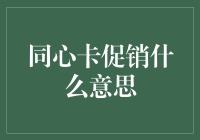 同心卡促销什么意思